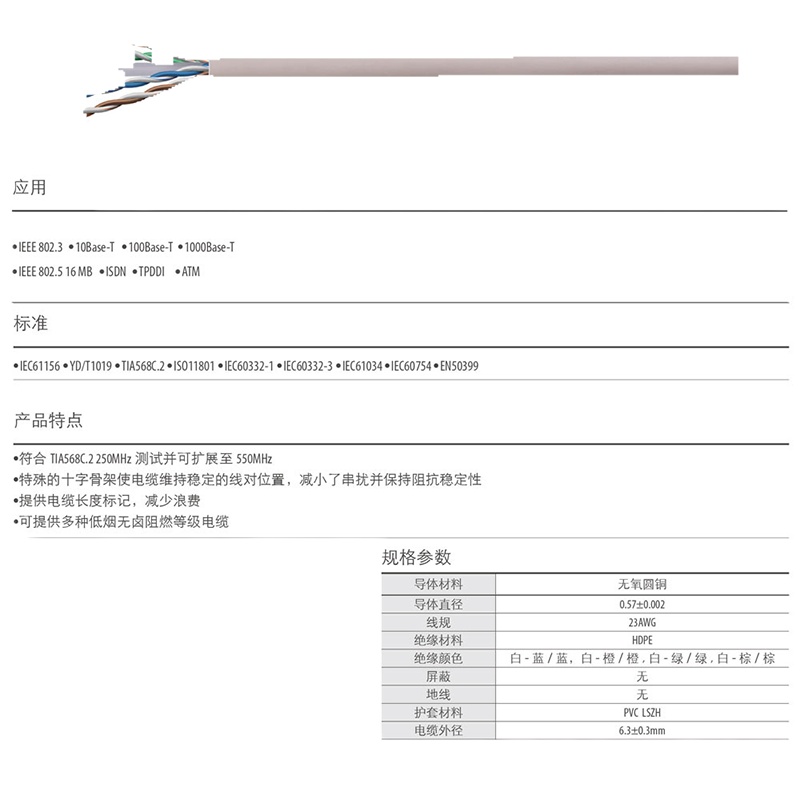 应用

•IEEE 802.3 •10Base-T •100Base-T •1000Base-T
•IEEE 802.5 16 MB •ISDN •TPDDI •ATM

标准

•IEC61156 •YD/T1019 •TIA568C.2 •ISO11801 •IEC60332-1 •IEC60332-3 •IEC61034 •IEC60754 •EN50399

产品特点

•符合 TIA568C.2 250MHz 测试并可扩展至 550MHz
•特殊的十字骨架使电缆维持稳定的线对位置，减小了串扰并保持阻抗稳定性
•提供电缆长度标记，减少浪费
•可提供多种低烟无卤阻燃等级电缆

规格参数

| 导体材料 | 无氧圆铜 |
|---|---|
| 导体直径 | 0.57±0.002 |
| 线规 | 23AWG |
| 绝缘材料 | HDPE |
| 绝缘颜色 | 白 - 蓝 / 蓝，白 - 橙 / 橙，白 - 绿 / 绿，白 - 棕 / 棕 |
| 屏蔽 | 无 |
| 地线 | 无 |
| 护套材料 | PVC LSZH |
| 电缆外径 | 6.3±0.3mm |